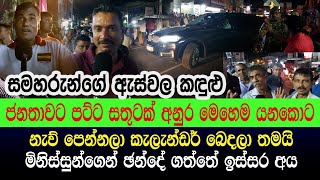 සමහරුන්ගේ ඇස්වල කඳුළු
ජනතාවට පට්ට සතුටක් අනුර මෙහෙම යනකොට
නැව් පෙන්නලා කැලැන්ඩර් බෙදලා තමයි
මිනිස්සුන්ගෙන් ඡන්දේ ගත්තේ ඉස්සර අය